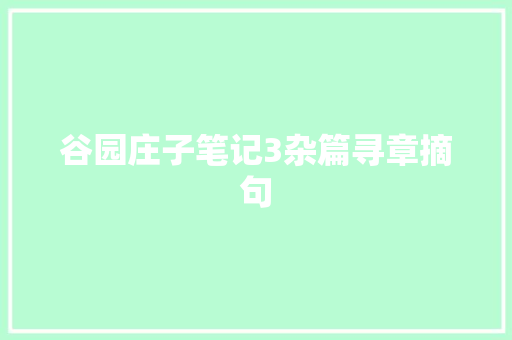 谷园庄子笔记3杂篇寻章摘句